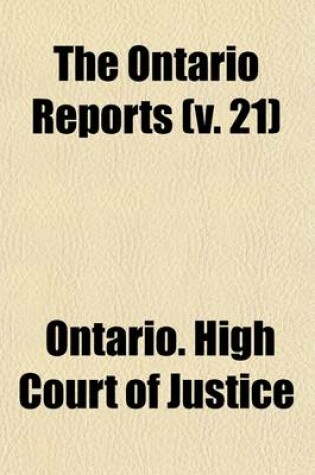 The Ontario Reports (v. 21)

Ontario. High Court of Justice